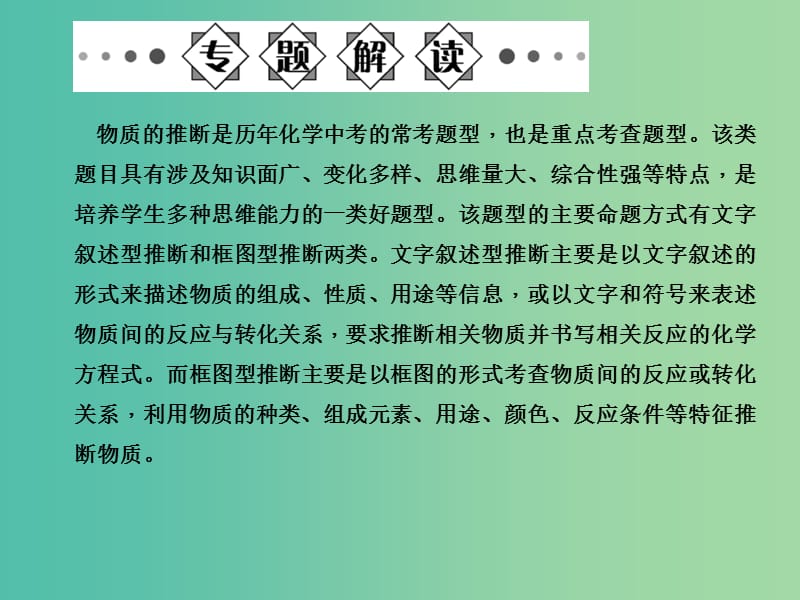 专题解读

物质的推断是历年化学中考的常考题型，也是重点考查题型。该类题目具有涉及知识面广、变化多样、思维量大、综合性强等特点，是培养学生多种思维能力的一类好题型。该题型的主要命题方式有文字叙述型推断和框图型推断两类。文字叙述型推断主要是以文字叙述的形式来描述物质的组成、性质、用途等信息，或以文字和符号来表述物质间的反应与转化关系，要求推断相关物质并书写相关反应的化学方程式。而框图型推断主要是以框图的形式考查物质间的反应或转化关系，利用物质的种类、组成元素、用途、颜色、反应条件等特征推断物质。